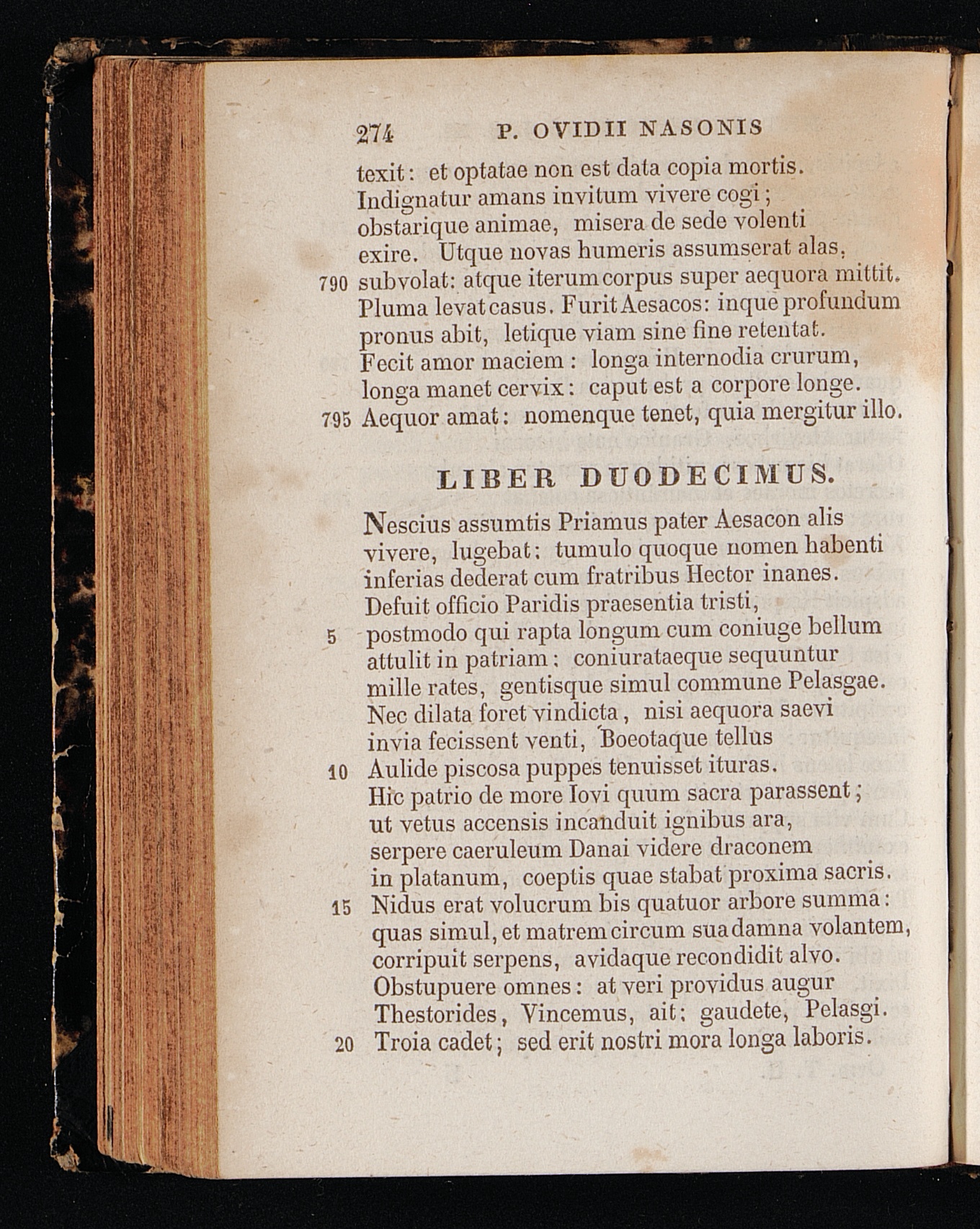 274 P. OVIDII NASONIS

texit: et optatae non est data copia mortis.
Indignatur amans invitum vivere cogi;
obstarique animae, misera de sede volenti
exire. Utque novas humeris assumserat alas,
790 subvolat: atque iterum corpus super aequora mittit.
Pluma levat casus. Furit Aesacos: inque profundum
pronus abit, letique viam sine fine retentat.
Fecit amor maciem: longa internodia crurum,
longa manet cervix: caput est a corpore longe.
795 Aequor amat: nomenque tenet, quia mergitur illo.

LIBER DUODECIMUS.

Nescius assumtis Priamus pater Aesacon alis
vivere, lugebat: tumulo quoque nomen habenti
inferias dederat cum fratribus Hector inanes.
Defuit officio Paridis praesentia tristi,
5 postmodo qui rapta longum cum coniuge bellum
attulit in patriam: coniurataeque sequuntur
mille rates, gentisque simul commune Pelasgae.
Nec dilata foret vindicta, nisi aequora saevi
invia fecissent venti, Boeotaque tellus
10 Aulide piscosa puppes tenuisset ituras.
Hic patrio de more Iovi quum sacra parassent;
ut vetus accensis incanduit ignibus ara,
serpere caeruleum Danai videre draconem
in platanum, coeptis quae stabat proxima sacris.
15 Nidus erat volucrum bis quatuor arbore summa:
quas simul, et matrem circum sua damna volantem,
corripuit serpens, avidaque recondidit alvo.
Obstupuere omnes: at veri providus augur
Thestorides, Vincemus, ait; gaudete, Pelasgi.
20 Troia cadet; sed erit nostri mora longa laboris.